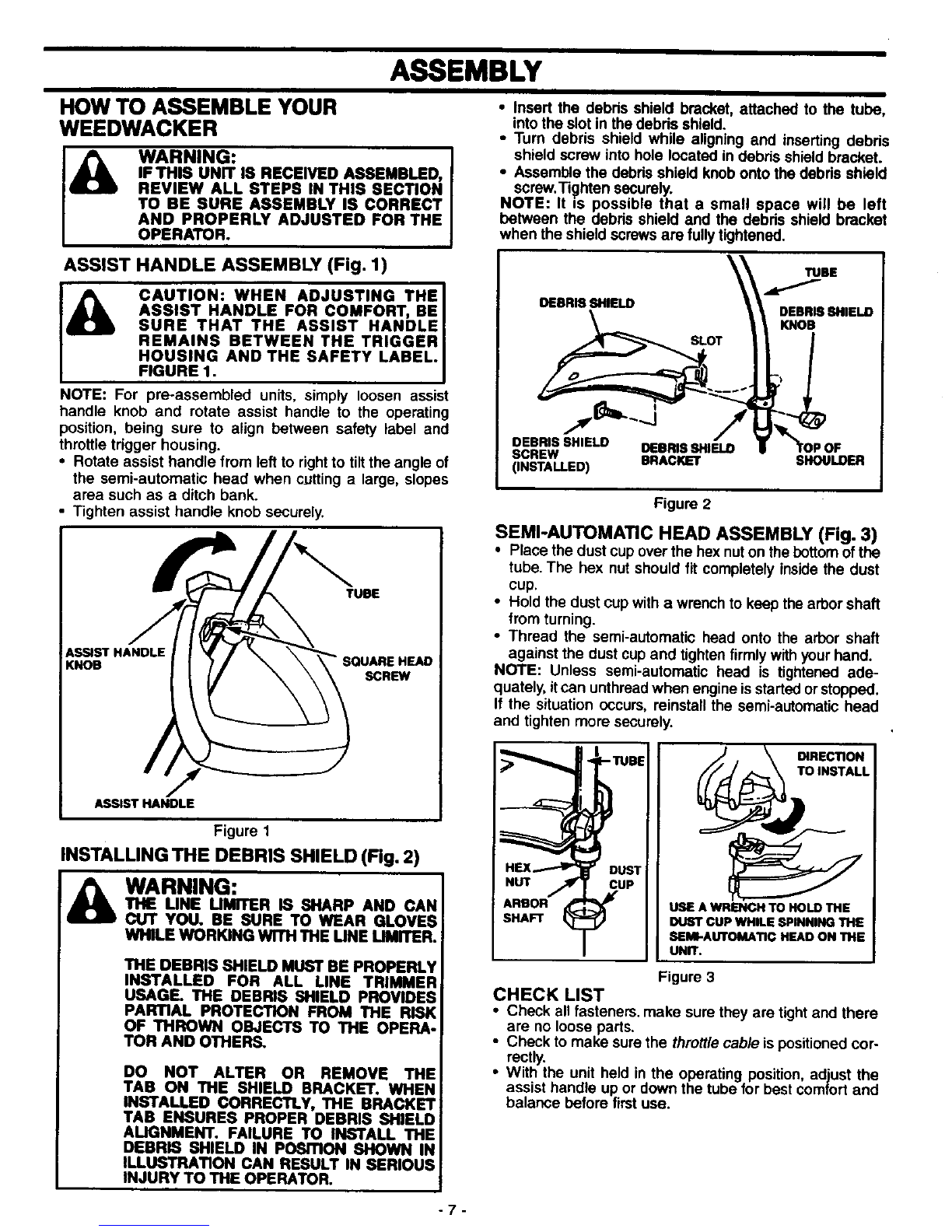 ASSEMBLY

HOW TO ASSEMBLE YOUR WEEDWACKER

WARNING:
IF THIS UNIT IS RECEIVED ASSEMBLED, REVIEW ALL STEPS IN THIS SECTION TO BE SURE ASSEMBLY IS CORRECT AND PROPERLY ADJUSTED FOR THE OPERATOR.

ASSIST HANDLE ASSEMBLY (Fig. 1)

CAUTION: WHEN ADJUSTING THE ASSIST HANDLE FOR COMFORT, BE SURE THAT THE ASSIST HANDLE REMAINS BETWEEN THE TRIGGER HOUSING AND THE SAFETY LABEL. FIGURE 1.

NOTE: For pre-assembled units, simply loosen assist handle knob and rotate assist handle to the operating position, being sure to align between safety label and throttle trigger housing.

• Rotate assist handle from left to right to tilt the angle of the semi-automatic head when cutting a large, slopes area such as a ditch bank.
• Tighten assist handle knob securely.

TUBE
ASSIST HANDLE KNOB
SQUARE HEAD SCREW
ASSIST HANDLE

Figure 1

INSTALLING THE DEBRIS SHIELD (Fig. 2)

WARNING:
THE LINE LIMITER IS SHARP AND CAN CUT YOU. BE SURE TO WEAR GLOVES WHILE WORKING WITH THE LINE LIMITER.

THE DEBRIS SHIELD MUST BE PROPERLY INSTALLED FOR ALL LINE TRIMMER USAGE. THE DEBRIS SHIELD PROVIDES PARTIAL PROTECTION FROM THE RISK OF THROWN OBJECTS TO THE OPERATOR AND OTHERS.

DO NOT ALTER OR REMOVE THE TAB ON THE SHIELD BRACKET. WHEN INSTALLED CORRECTLY, THE BRACKET TAB ENSURES PROPER DEBRIS SHIELD ALIGNMENT. FAILURE TO INSTALL THE DEBRIS SHIELD IN POSITION SHOWN IN ILLUSTRATION CAN RESULT IN SERIOUS INJURY TO THE OPERATOR.

• Insert the debris shield bracket, attached to the tube, into the slot in the debris shield.
• Turn debris shield while aligning and inserting debris shield screw into hole located in debris shield bracket.
• Assemble the debris shield knob onto the debris shield screw.Tighten securely.

NOTE: It is possible that a small space will be left between the debris shield and the debris shield bracket when the shield screws are fully tightened.

TUBE
DEBRIS SHIELD
DEBRIS SHIELD KNOB
SLOT
DEBRIS SHIELD SCREW (INSTALLED)
DEBRIS SHIELD BRACKET
TOP OF SHOULDER

Figure 2

SEMI-AUTOMATIC HEAD ASSEMBLY (Fig. 3)

• Place the dust cup over the hex nut on the bottom of the tube. The hex nut should fit completely inside the dust cup.
• Hold the dust cup with a wrench to keep the arbor shaft from turning.
• Thread the semi-automatic head onto the arbor shaft against the dust cup and tighten firmly with your hand.

NOTE: Unless semi-automatic head is tightened adequately, it can unthread when engine is started or stopped. If the situation occurs, reinstall the semi-automatic head and tighten more securely.

TUBE
HEX NUT
DUST CUP
ARBOR SHAFT
DIRECTION TO INSTALL
USE A WRENCH TO HOLD THE DUST CUP WHILE SPINNING THE SEMI-AUTOMATIC HEAD ON THE UNIT.

Figure 3

CHECK LIST

• Check all fasteners. make sure they are tight and there are no loose parts.
• Check to make sure the throttle cable is positioned correctly.
• With the unit held in the operating position, adjust the assist handle up or down the tube for best comfort and balance before first use.

- 7 -